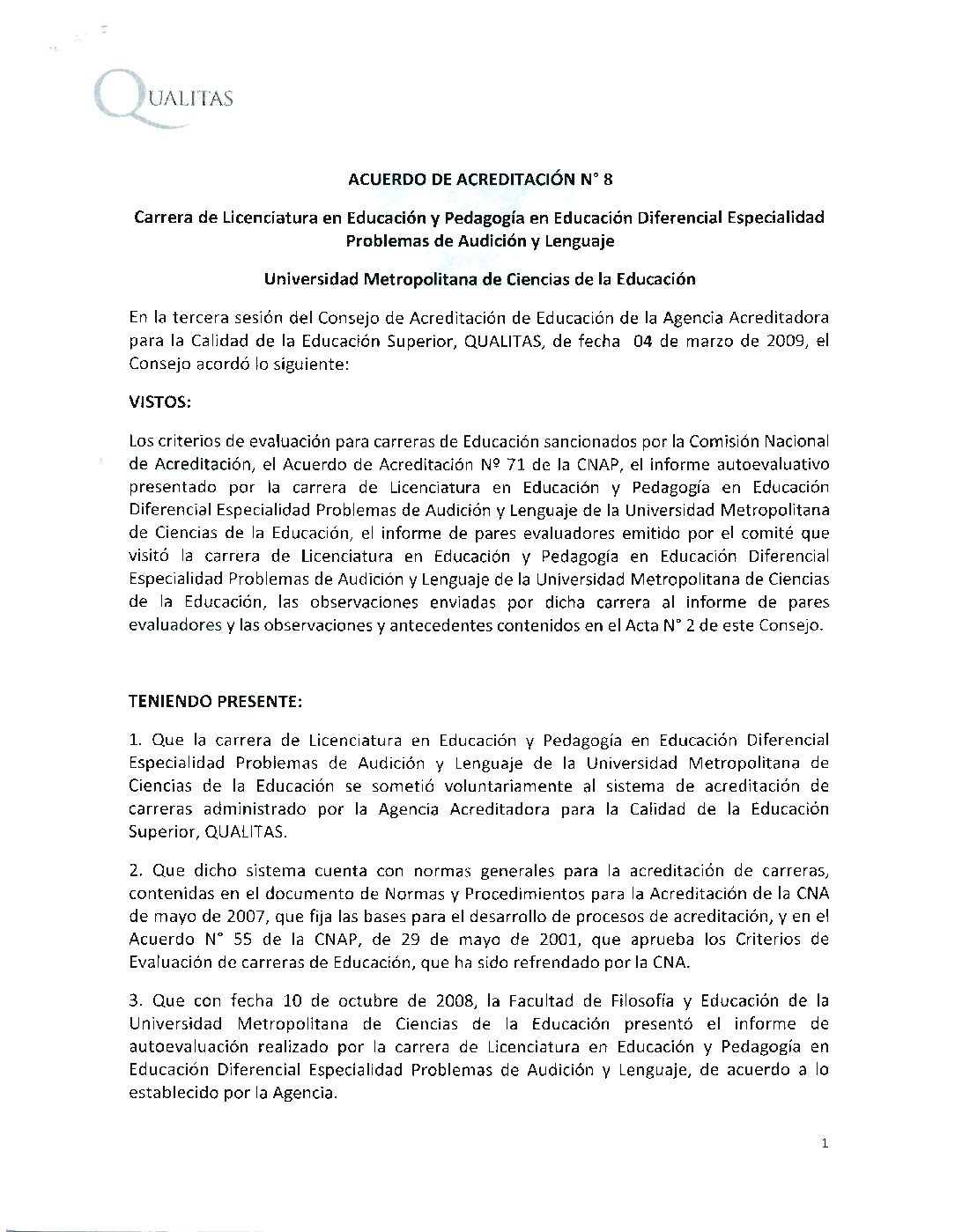 QUALITAS

ACUERDO DE ACREDITACIÓN N° 8

Carrera de Licenciatura en Educación y Pedagogía en Educación Diferencial Especialidad Problemas de Audición y Lenguaje

Universidad Metropolitana de Ciencias de la Educación

En la tercera sesión del Consejo de Acreditación de Educación de la Agencia Acreditadora para la Calidad de la Educación Superior, QUALITAS, de fecha 04 de marzo de 2009, el Consejo acordó lo siguiente:

VISTOS:

Los criterios de evaluación para carreras de Educación sancionados por la Comisión Nacional de Acreditación, el Acuerdo de Acreditación Nº 71 de la CNAP, el informe autoevaluativo presentado por la carrera de Licenciatura en Educación y Pedagogía en Educación Diferencial Especialidad Problemas de Audición y Lenguaje de la Universidad Metropolitana de Ciencias de la Educación, el informe de pares evaluadores emitido por el comité que visitó la carrera de Licenciatura en Educación y Pedagogía en Educación Diferencial Especialidad Problemas de Audición y Lenguaje de la Universidad Metropolitana de Ciencias de la Educación, las observaciones enviadas por dicha carrera al informe de pares evaluadores y las observaciones y antecedentes contenidos en el Acta N° 2 de este Consejo.

TENIENDO PRESENTE:

1. Que la carrera de Licenciatura en Educación y Pedagogía en Educación Diferencial Especialidad Problemas de Audición y Lenguaje de la Universidad Metropolitana de Ciencias de la Educación se sometió voluntariamente al sistema de acreditación de carreras administrado por la Agencia Acreditadora para la Calidad de la Educación Superior, QUALITAS.

2. Que dicho sistema cuenta con normas generales para la acreditación de carreras, contenidas en el documento de Normas y Procedimientos para la Acreditación de la CNA de mayo de 2007, que fija las bases para el desarrollo de procesos de acreditación, y en el Acuerdo N° 55 de la CNAP, de 29 de mayo de 2001, que aprueba los Criterios de Evaluación de carreras de Educación, que ha sido refrendado por la CNA.

3. Que con fecha 10 de octubre de 2008, la Facultad de Filosofía y Educación de la Universidad Metropolitana de Ciencias de la Educación presentó el informe de autoevaluación realizado por la carrera de Licenciatura en Educación y Pedagogía en Educación Diferencial Especialidad Problemas de Audición y Lenguaje, de acuerdo a lo establecido por la Agencia.

1